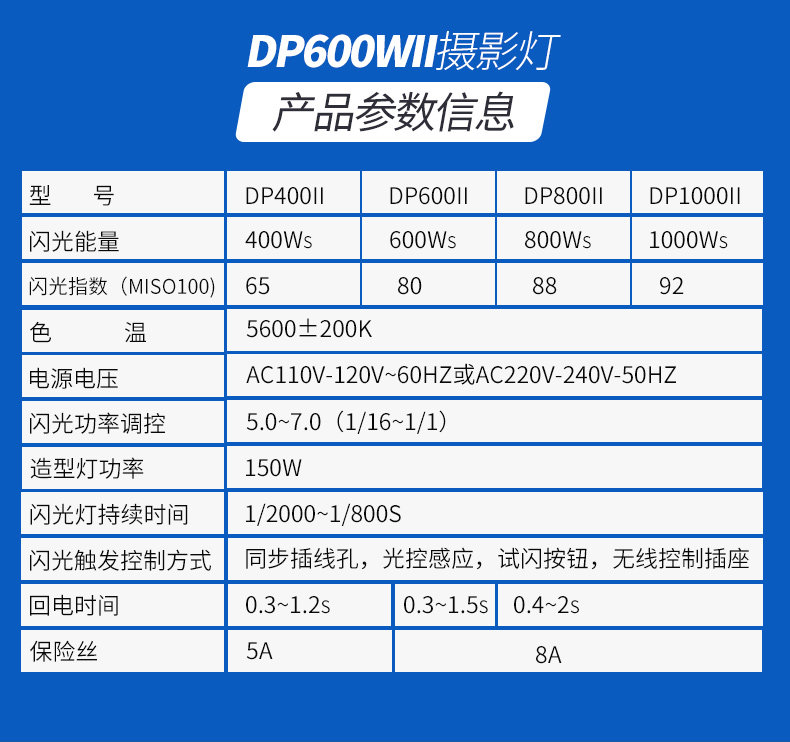 DP600WII摄影灯

产品参数信息

| 型　　号 | DP400II | DP600II | DP800II | DP1000II |
|---|---|---|---|---|
| 闪光能量 | 400Ws | 600Ws | 800Ws | 1000Ws |
| 闪光指数（MISO100) | 65 | 80 | 88 | 92 |
| 色　　温 | 5600±200K | | | |
| 电源电压 | AC110V-120V~60HZ或AC220V-240V-50HZ | | | |
| 闪光功率调控 | 5.0~7.0（1/16~1/1） | | | |
| 造型灯功率 | 150W | | | |
| 闪光灯持续时间 | 1/2000~1/800S | | | |
| 闪光触发控制方式 | 同步插线孔，光控感应，试闪按钮，无线控制插座 | | | |
| 回电时间 | 0.3~1.2s | 0.3~1.5s | 0.4~2s | |
| 保险丝 | 5A | 8A | | |